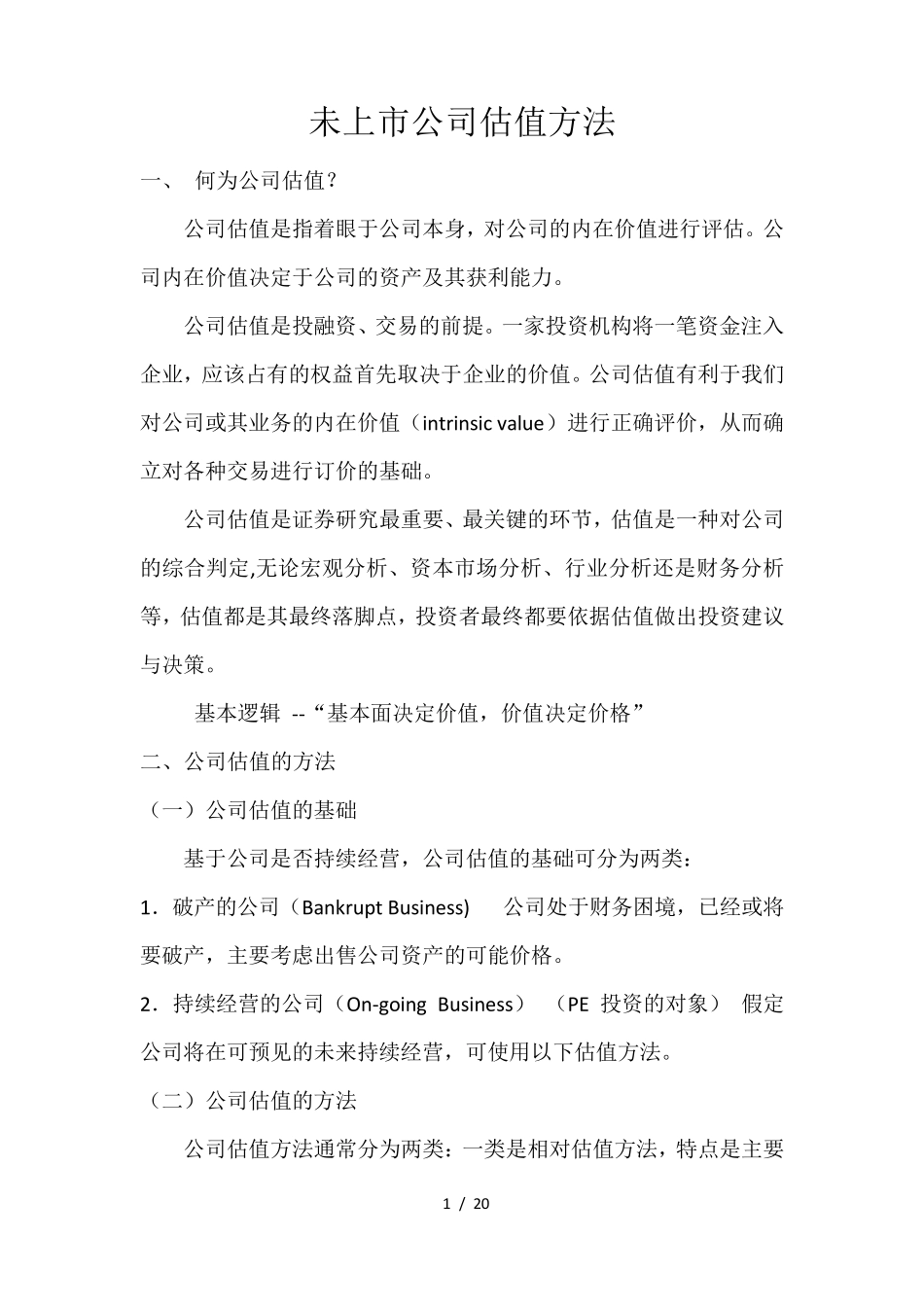 未上市公司估值方法

一、 何为公司估值？

公司估值是指着眼于公司本身，对公司的内在价值进行评估。公司内在价值决定于公司的资产及其获利能力。

公司估值是投融资、交易的前提。一家投资机构将一笔资金注入企业，应该占有的权益首先取决于企业的价值。公司估值有利于我们对公司或其业务的内在价值（intrinsic value）进行正确评价，从而确立对各种交易进行订价的基础。

公司估值是证券研究最重要、最关键的环节，估值是一种对公司的综合判定,无论宏观分析、资本市场分析、行业分析还是财务分析等，估值都是其最终落脚点，投资者最终都要依据估值做出投资建议与决策。

基本逻辑 --“基本面决定价值，价值决定价格”

二、公司估值的方法

（一）公司估值的基础

基于公司是否持续经营，公司估值的基础可分为两类：

1．破产的公司（Bankrupt Business) 公司处于财务困境，已经或将要破产，主要考虑出售公司资产的可能价格。

2．持续经营的公司（On-going Business） （PE 投资的对象） 假定公司将在可预见的未来持续经营，可使用以下估值方法。

（二）公司估值的方法

公司估值方法通常分为两类：一类是相对估值方法，特点是主要

1 / 20